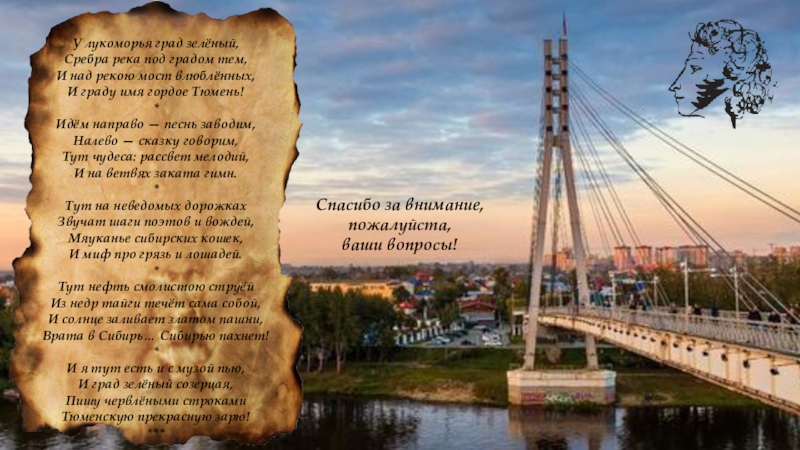 У лукоморья град зелёный,
Сребра река под градом тем,
И над рекою мост влюблённых,
И граду имя гордое Тюмень!
*
Идём направо — песнь заводим,
Налево — сказку говорим,
Тут чудеса: рассвет мелодий,
И на ветвях заката гимн.
*
Тут на неведомых дорожках
Звучат шаги поэтов и вождей,
Мяуканье сибирских кошек,
И миф про грязь и лошадей.
*
Тут нефть смолистою струёй
Из недр тайги течёт сама собой,
И солнце заливает златом пашни,
Врата в Сибирь… Сибирью пахнет!
*
И я тут есть и с музой пью,
И град зелёный созерцая,
Пишу червлёными строками
Тюменскую прекрасную зарю!
***

Спасибо за внимание,
пожалуйста,
ваши вопросы!